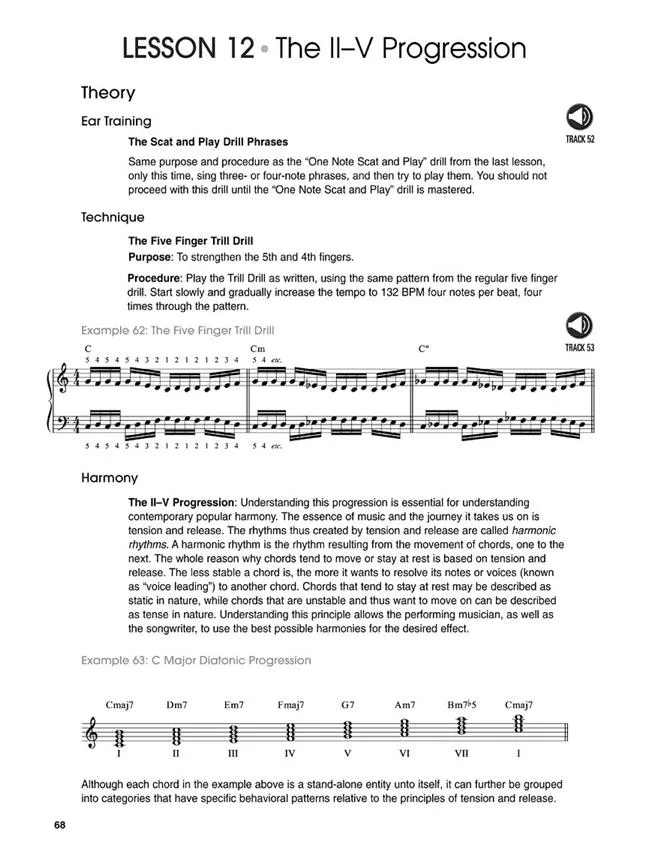 LESSON 12 • The II–V Progression

Theory

Ear Training

TRACK 52

The Scat and Play Drill Phrases

Same purpose and procedure as the "One Note Scat and Play" drill from the last lesson, only this time, sing three- or four-note phrases, and then try to play them. You should not proceed with this drill until the "One Note Scat and Play" drill is mastered.

Technique

The Five Finger Trill Drill

Purpose: To strengthen the 5th and 4th fingers.

Procedure: Play the Trill Drill as written, using the same pattern from the regular five finger drill. Start slowly and gradually increase the tempo to 132 BPM four notes per beat, four times through the pattern.

Example 62: The Five Finger Trill Drill

TRACK 53

C

5 4 5 4 5 4 3 2 1 2 1 2 1 2 3 4

Cm

5 4 etc.

C°

5 4 5 4 5 4 3 2 1 2 1 2 1 2 3 4

5 4 etc.

Harmony

The II–V Progression: Understanding this progression is essential for understanding contemporary popular harmony. The essence of music and the journey it takes us on is tension and release. The rhythms thus created by tension and release are called harmonic rhythms. A harmonic rhythm is the rhythm resulting from the movement of chords, one to the next. The whole reason why chords tend to move or stay at rest is based on tension and release. The less stable a chord is, the more it wants to resolve its notes or voices (known as "voice leading") to another chord. Chords that tend to stay at rest may be described as static in nature, while chords that are unstable and thus want to move on can be described as tense in nature. Understanding this principle allows the performing musician, as well as the songwriter, to use the best possible harmonies for the desired effect.

Example 63: C Major Diatonic Progression

Cmaj7 Dm7 Em7 Fmaj7 G7 Am7 Bm7♭5 Cmaj7

I II III IV V VI VII I

Although each chord in the example above is a stand-alone entity unto itself, it can further be grouped into categories that have specific behavioral patterns relative to the principles of tension and release.

68